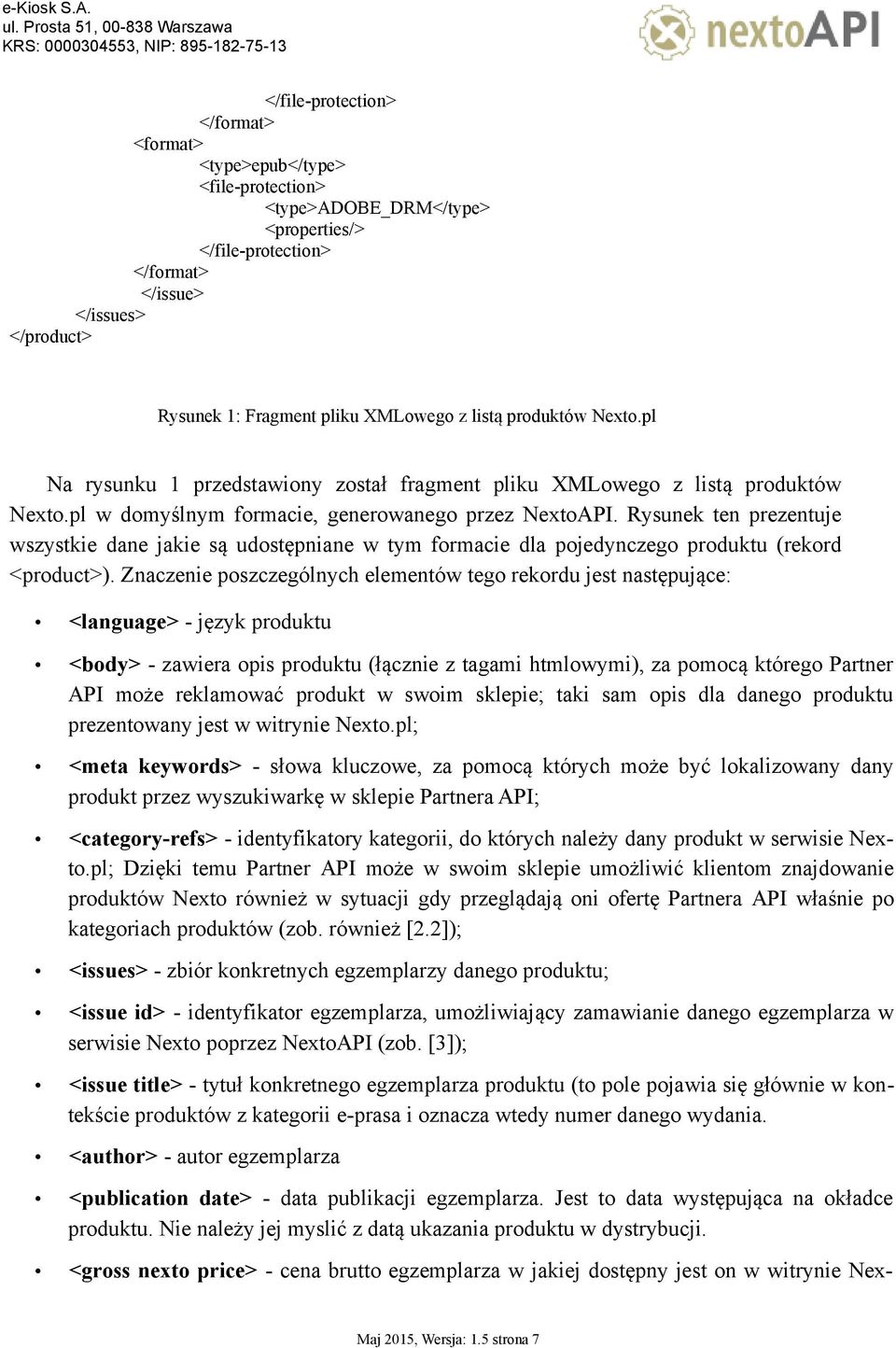 e-Kiosk S.A.
ul. Prosta 51, 00-838 Warszawa
KRS: 0000304553, NIP: 895-182-75-13

nextoAPI

</file-protection>
</format>
<format>
<type>epub</type>
<file-protection>
<type>ADOBE_DRM</type>
<properties/>
</file-protection>
</format>
</issue>
</issues>
</product>

Rysunek 1: Fragment pliku XMLowego z listą produktów Nexto.pl

Na rysunku 1 przedstawiony został fragment pliku XMLowego z listą produktów Nexto.pl w domyślnym formacie, generowanego przez NextoAPI. Rysunek ten prezentuje wszystkie dane jakie są udostępniane w tym formacie dla pojedynczego produktu (rekord <product>). Znaczenie poszczególnych elementów tego rekordu jest następujące:

• <language> - język produktu
• <body> - zawiera opis produktu (łącznie z tagami htmlowymi), za pomocą którego Partner API może reklamować produkt w swoim sklepie; taki sam opis dla danego produktu prezentowany jest w witrynie Nexto.pl;
• <meta keywords> - słowa kluczowe, za pomocą których może być lokalizowany dany produkt przez wyszukiwarkę w sklepie Partnera API;
• <category-refs> - identyfikatory kategorii, do których należy dany produkt w serwisie Nexto.pl; Dzięki temu Partner API może w swoim sklepie umożliwić klientom znajdowanie produktów Nexto również w sytuacji gdy przeglądają oni ofertę Partnera API właśnie po kategoriach produktów (zob. również [2.2]);
• <issues> - zbiór konkretnych egzemplarzy danego produktu;
• <issue id> - identyfikator egzemplarza, umożliwiający zamawianie danego egzemplarza w serwisie Nexto poprzez NextoAPI (zob. [3]);
• <issue title> - tytuł konkretnego egzemplarza produktu (to pole pojawia się głównie w kontekście produktów z kategorii e-prasa i oznacza wtedy numer danego wydania.
• <author> - autor egzemplarza
• <publication date> - data publikacji egzemplarza. Jest to data występująca na okładce produktu. Nie należy jej myslić z datą ukazania produktu w dystrybucji.
• <gross nexto price> - cena brutto egzemplarza w jakiej dostępny jest on w witrynie Nex-

Maj 2015, Wersja: 1.5 strona 7